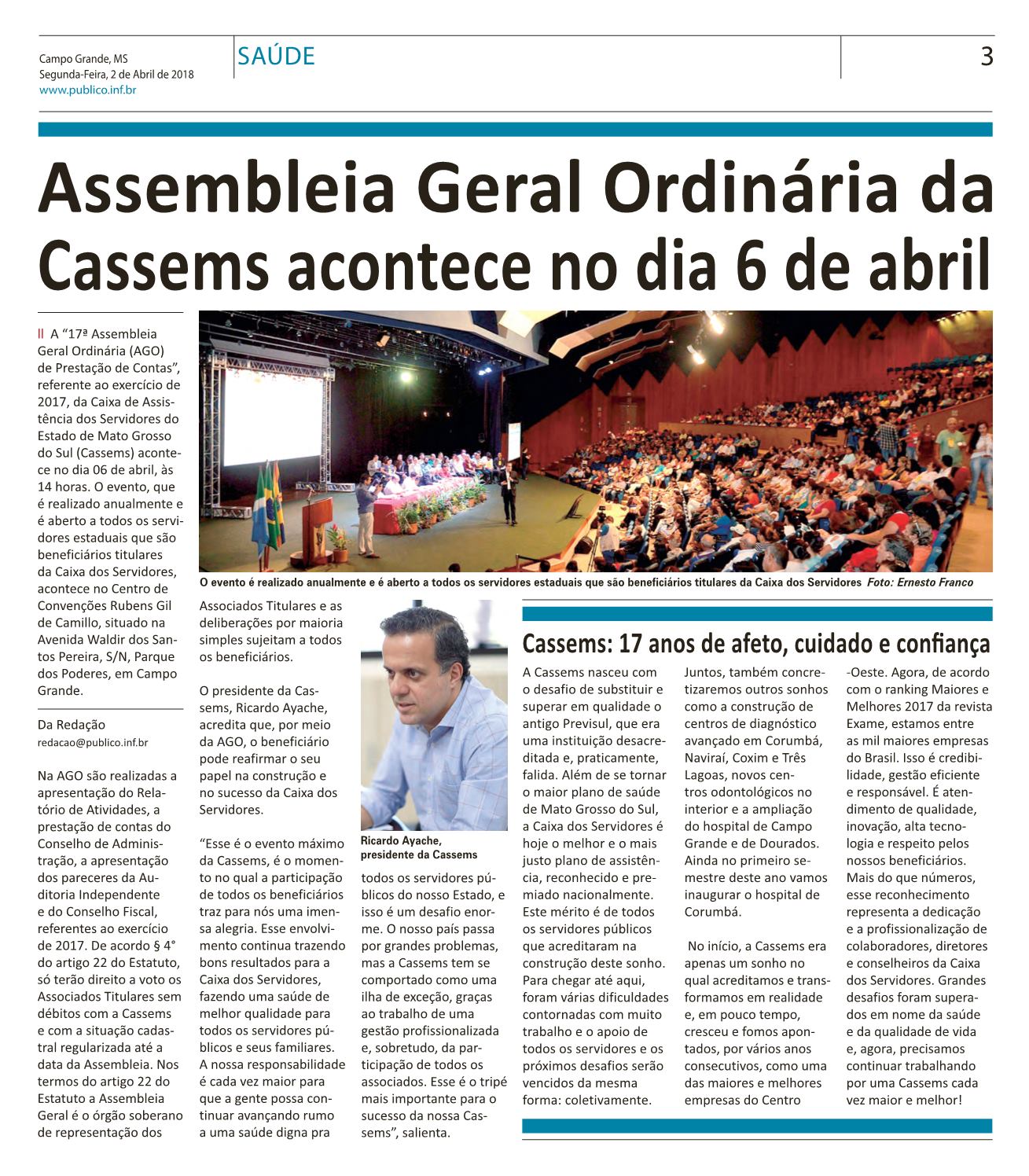 Campo Grande, MS
Segunda-Feira, 2 de Abril de 2018
www.publico.inf.br

SAÚDE

3

Assembleia Geral Ordinária da Cassems acontece no dia 6 de abril

A "17ª Assembleia Geral Ordinária (AGO) de Prestação de Contas", referente ao exercício de 2017, da Caixa de Assistência dos Servidores do Estado de Mato Grosso do Sul (Cassems) acontece no dia 06 de abril, às 14 horas. O evento, que é realizado anualmente e é aberto a todos os servidores estaduais que são beneficiários titulares da Caixa dos Servidores, acontece no Centro de Convenções Rubens Gil de Camillo, situado na Avenida Waldir dos Santos Pereira, S/N, Parque dos Poderes, em Campo Grande.

Da Redação
redacao@publico.inf.br

Na AGO são realizadas a apresentação do Relatório de Atividades, a prestação de contas do Conselho de Administração, a apresentação dos pareceres da Auditoria Independente e do Conselho Fiscal, referentes ao exercício de 2017. De acordo § 4° do artigo 22 do Estatuto, só terão direito a voto os Associados Titulares sem débitos com a Cassems e com a situação cadastral regularizada até a data da Assembleia. Nos termos do artigo 22 do Estatuto a Assembleia Geral é o órgão soberano de representação dos Associados Titulares e as deliberações por maioria simples sujeitam a todos os beneficiários.

O presidente da Cassems, Ricardo Ayache, acredita que, por meio da AGO, o beneficiário pode reafirmar o seu papel na construção e no sucesso da Caixa dos Servidores.

"Esse é o evento máximo da Cassems, é o momento no qual a participação de todos os beneficiários traz para nós uma imensa alegria. Esse envolvimento continua trazendo bons resultados para a Caixa dos Servidores, fazendo uma saúde de melhor qualidade para todos os servidores públicos e seus familiares. A nossa responsabilidade é cada vez maior para que a gente possa continuar avançando rumo a uma saúde digna pra todos os servidores públicos do nosso Estado, e isso é um desafio enorme. O nosso país passa por grandes problemas, mas a Cassems tem se comportado como uma ilha de exceção, graças ao trabalho de uma gestão profissionalizada e, sobretudo, da participação de todos os associados. Esse é o tripé mais importante para o sucesso da nossa Cassems", salienta.

O evento é realizado anualmente e é aberto a todos os servidores estaduais que são beneficiários titulares da Caixa dos Servidores Foto: Ernesto Franco

Ricardo Ayache, presidente da Cassems

Cassems: 17 anos de afeto, cuidado e confiança

A Cassems nasceu com o desafio de substituir e superar em qualidade o antigo Previsul, que era uma instituição desacreditada e, praticamente, falida. Além de se tornar o maior plano de saúde de Mato Grosso do Sul, a Caixa dos Servidores é hoje o melhor e o mais justo plano de assistência, reconhecido e premiado nacionalmente. Este mérito é de todos os servidores públicos que acreditaram na construção deste sonho. Para chegar até aqui, foram várias dificuldades contornadas com muito trabalho e o apoio de todos os servidores e os próximos desafios serão vencidos da mesma forma: coletivamente. Juntos, também concretizaremos outros sonhos como a construção de centros de diagnóstico avançado em Corumbá, Naviraí, Coxim e Três Lagoas, novos centros odontológicos no interior e a ampliação do hospital de Campo Grande e de Dourados. Ainda no primeiro semestre deste ano vamos inaugurar o hospital de Corumbá.

No início, a Cassems era apenas um sonho no qual acreditamos e transformamos em realidade e, em pouco tempo, cresceu e fomos apontados, por vários anos consecutivos, como uma das maiores e melhores empresas do Centro-Oeste. Agora, de acordo com o ranking Maiores e Melhores 2017 da revista Exame, estamos entre as mil maiores empresas do Brasil. Isso é credibilidade, gestão eficiente e responsável. É atendimento de qualidade, inovação, alta tecnologia e respeito pelos nossos beneficiários. Mais do que números, esse reconhecimento representa a dedicação e a profissionalização de colaboradores, diretores e conselheiros da Caixa dos Servidores. Grandes desafios foram superados em nome da saúde e da qualidade de vida e, agora, precisamos continuar trabalhando por uma Cassems cada vez maior e melhor!